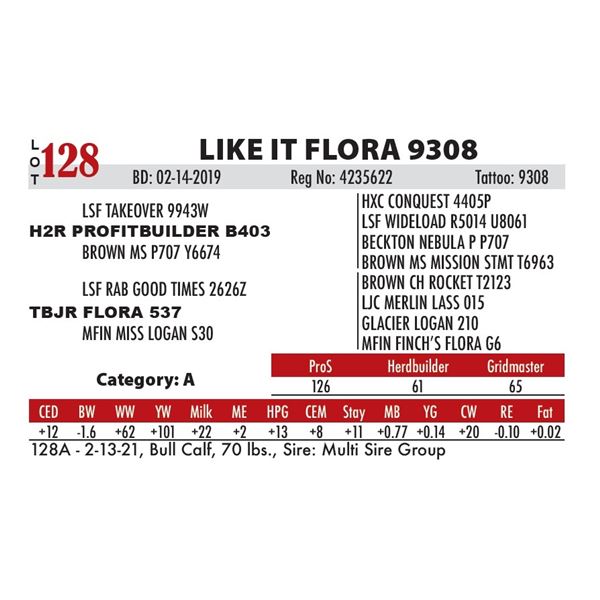 LOT 128

LIKE IT FLORA 9308

BD: 02-14-2019 Reg No: 4235622 Tattoo: 9308

LSF TAKEOVER 9943W
H2R PROFITBUILDER B403
BROWN MS P707 Y6674

LSF RAB GOOD TIMES 2626Z
TBJR FLORA 537
MFIN MISS LOGAN S30

HXC CONQUEST 4405P
LSF WIDELOAD R5014 U8061
BECKTON NEBULA P P707
BROWN MS MISSION STMT T6963
BROWN CH ROCKET T2123
LJC MERLIN LASS 015
GLACIER LOGAN 210
MFIN FINCH'S FLORA G6

Category: A

| ProS | Herdbuilder | Gridmaster |
|---|---|---|
| 126 | 61 | 65 |

| CED | BW | WW | YW | Milk | ME | HPG | CEM | Stay | MB | YG | CW | RE | Fat |
|---|---|---|---|---|---|---|---|---|---|---|---|---|---|
| +12 | -1.6 | +62 | +101 | +22 | +2 | +13 | +8 | +11 | +0.77 | +0.14 | +20 | -0.10 | +0.02 |

128A - 2-13-21, Bull Calf, 70 lbs., Sire: Multi Sire Group